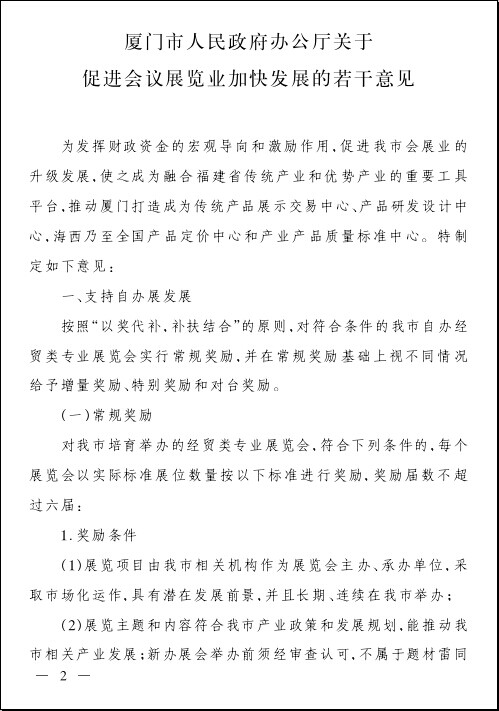 厦门市人民政府办公厅关于
促进会议展览业加快发展的若干意见

为发挥财政资金的宏观导向和激励作用，促进我市会展业的升级发展，使之成为融合福建省传统产业和优势产业的重要工具平台，推动厦门打造成为传统产品展示交易中心、产品研发设计中心，海西乃至全国产品定价中心和产业产品质量标准中心。特制定如下意见：

一、支持自办展发展

按照“以奖代补，补扶结合”的原则，对符合条件的我市自办经贸类专业展览会实行常规奖励，并在常规奖励基础上视不同情况给予增量奖励、特别奖励和对台奖励。

（一）常规奖励

对我市培育举办的经贸类专业展览会，符合下列条件的，每个展览会以实际标准展位数量按以下标准进行奖励，奖励届数不超过六届：

1.奖励条件

(1)展览项目由我市相关机构作为展览会主办、承办单位，采取市场化运作，具有潜在发展前景，并且长期、连续在我市举办；

(2)展览主题和内容符合我市产业政策和发展规划，能推动我市相关产业发展；新办展会举办前须经审查认可，不属于题材雷同

— 2 —